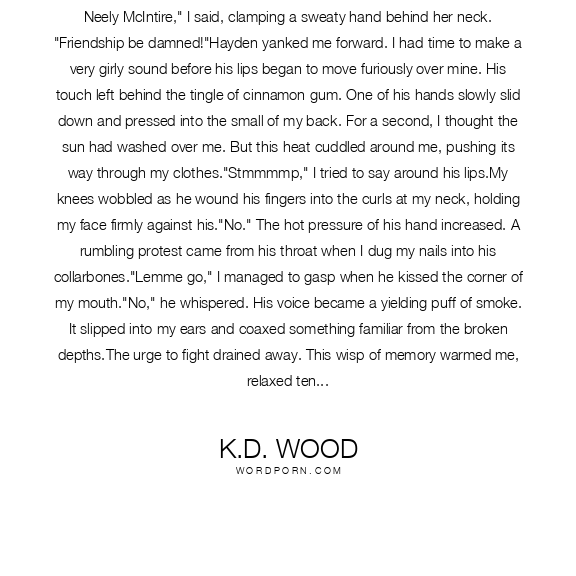 Neely McIntire," I said, clamping a sweaty hand behind her neck. "Friendship be damned!"Hayden yanked me forward. I had time to make a very girly sound before his lips began to move furiously over mine. His touch left behind the tingle of cinnamon gum. One of his hands slowly slid down and pressed into the small of my back. For a second, I thought the sun had washed over me. But this heat cuddled around me, pushing its way through my clothes."Stmmmmp," I tried to say around his lips.My knees wobbled as he wound his fingers into the curls at my neck, holding my face firmly against his."No." The hot pressure of his hand increased. A rumbling protest came from his throat when I dug my nails into his collarbones."Lemme go," I managed to gasp when he kissed the corner of my mouth."No," he whispered. His voice became a yielding puff of smoke. It slipped into my ears and coaxed something familiar from the broken depths.The urge to fight drained away. This wisp of memory warmed me, relaxed ten...

K.D. WOOD
WORDPORN.COM